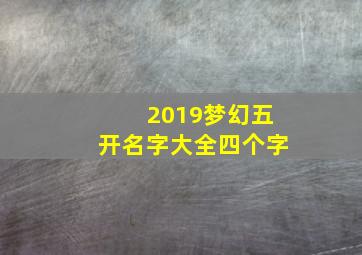 2019梦幻五开名字大全四个字